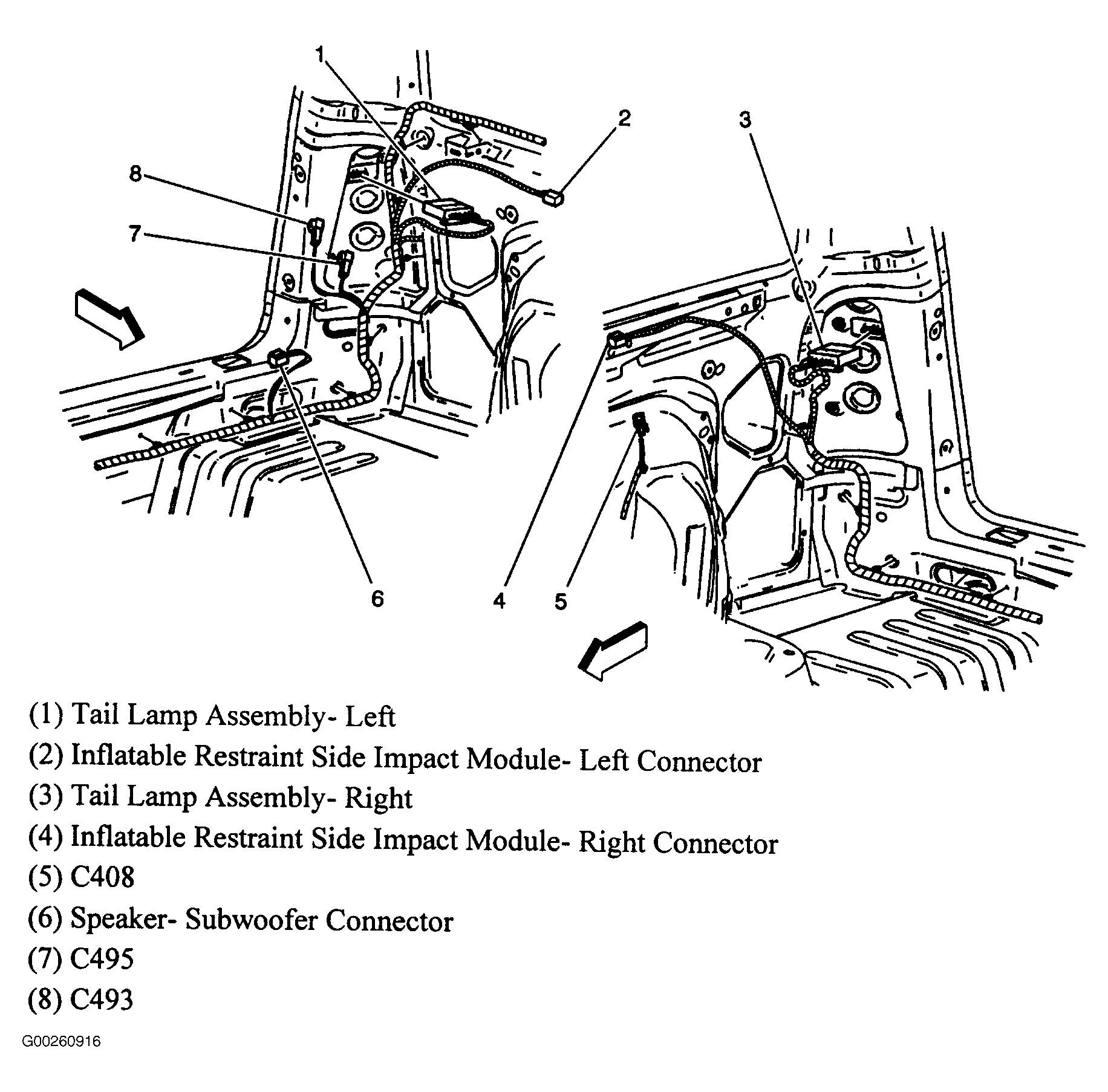 1
2
3
8
7
6
4
5

(1) Tail Lamp Assembly- Left
(2) Inflatable Restraint Side Impact Module- Left Connector
(3) Tail Lamp Assembly- Right
(4) Inflatable Restraint Side Impact Module- Right Connector
(5) C408
(6) Speaker- Subwoofer Connector
(7) C495
(8) C493

G00260916